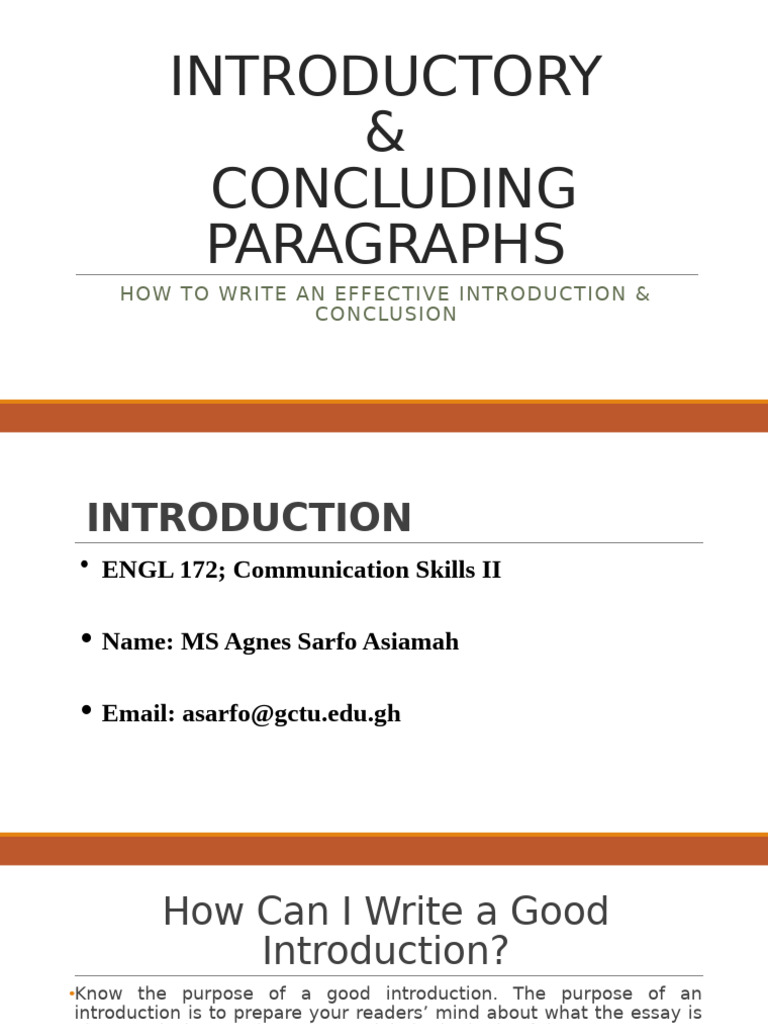 INTRODUCTORY & CONCLUDING PARAGRAPHS

HOW TO WRITE AN EFFECTIVE INTRODUCTION & CONCLUSION

INTRODUCTION

• ENGL 172; Communication Skills II

• Name: MS Agnes Sarfo Asiamah

• Email: asarfo@gctu.edu.gh

How Can I Write a Good Introduction?

•Know the purpose of a good introduction. The purpose of an introduction is to prepare your readers' mind about what the essay is